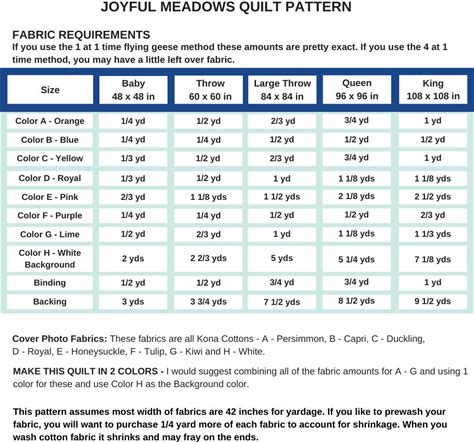 JOYFUL MEADOWS QUILT PATTERN

FABRIC REQUIREMENTS
If you use the 1 at 1 time flying geese method these amounts are pretty exact. If you use the 4 at 1 time method, you may have a little left over fabric.

| Size | Baby 48 x 48 in | Throw 60 x 60 in | Large Throw 84 x 84 in | Queen 96 x 96 in | King 108 x 108 in |
|---|---|---|---|---|---|
| Color A - Orange | 1/4 yd | 1/2 yd | 2/3 yd | 3/4 yd | 1 yd |
| Color B - Blue | 1/4 yd | 1/4 yd | 1/2 yd | 1/2 yd | 1/2 yd |
| Color C - Yellow | 1/3 yd | 1/2 yd | 2/3 yd | 3/4 yd | 1 yd |
| Color D - Royal | 1/3 yd | 1/2 yd | 1 yd | 1 1/8 yds | 1 1/8 yds |
| Color E - Pink | 2/3 yd | 1 1/8 yds | 1 1/2 yds | 2 1/8 yds | 2 1/2 yds |
| Color F - Purple | 1/4 yd | 1/4 yd | 1/2 yd | 1/2 yd | 2/3 yd |
| Color G - Lime | 1/2 yd | 2/3 yd | 1 yd | 1 1/8 yds | 1 1/3 yds |
| Color H - White Background | 2 yds | 2 2/3 yds | 5 yds | 5 1/4 yds | 7 1/8 yds |
| Binding | 1/2 yd | 1/2 yd | 3/4 yd | 3/4 yd | 1 yd |
| Backing | 3 yds | 3 3/4 yds | 7 1/2 yds | 8 1/2 yds | 9 1/2 yds |

Cover Photo Fabrics: These fabrics are all Kona Cottons - A - Persimmon, B - Capri, C - Duckling, D - Royal, E - Honeysuckle, F - Tulip, G - Kiwi and H - White.

MAKE THIS QUILT IN 2 COLORS - I would suggest combining all of the fabric amounts for A - G and using 1 color for these and use Color H as the Background color.

This pattern assumes most width of fabrics are 42 inches for yardage. If you like to prewash your fabric, you will want to purchase 1/4 yard more of each fabric to account for shrinkage. When you wash cotton fabric it shrinks and may fray on the ends.